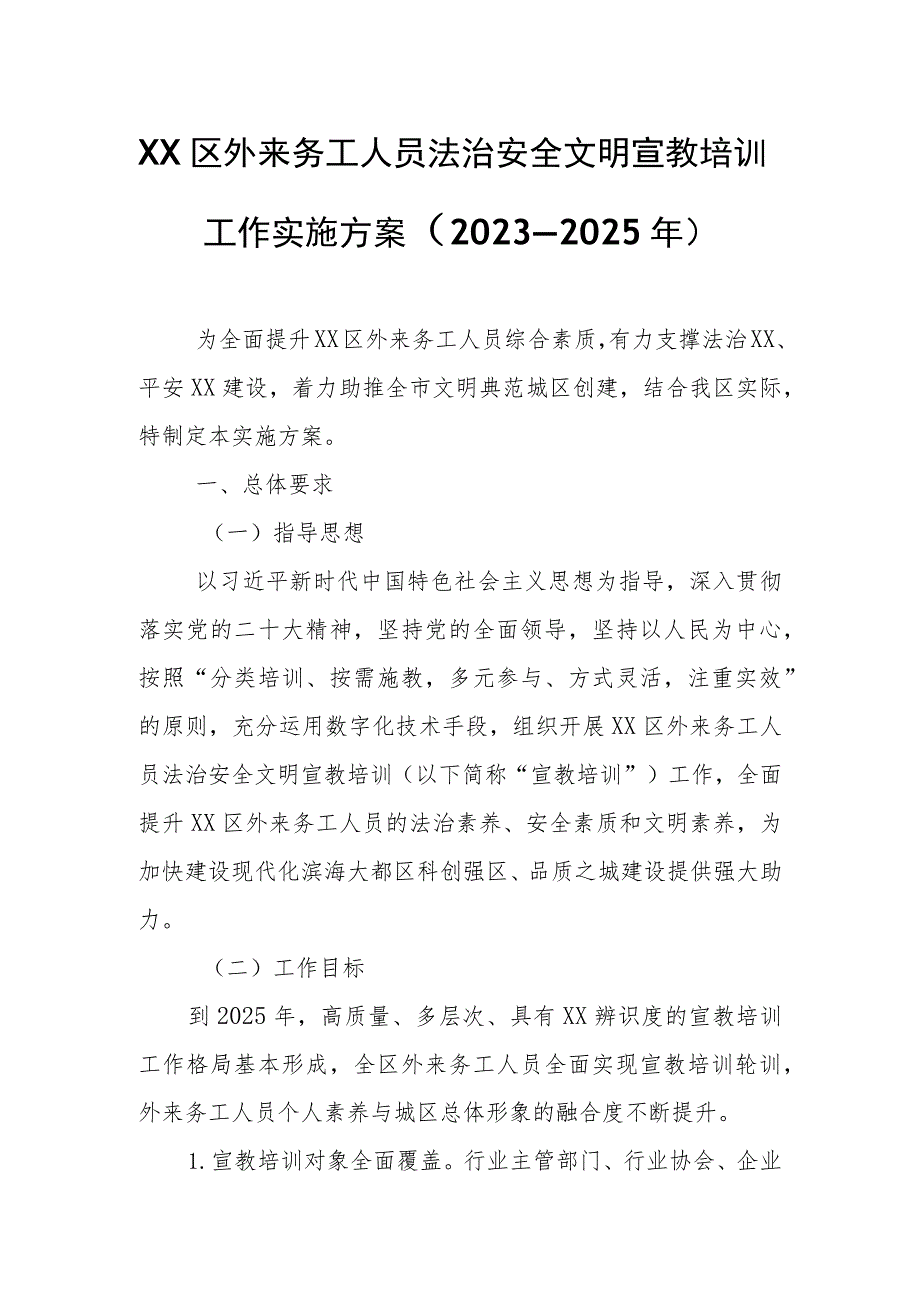 XX区外来务工人员法治安全文明宣教培训工作实施方案（2023—2025年）

为全面提升XX区外来务工人员综合素质，有力支撑法治XX、平安XX建设，着力助推全市文明典范城区创建，结合我区实际，特制定本实施方案。

一、总体要求

（一）指导思想

以习近平新时代中国特色社会主义思想为指导，深入贯彻落实党的二十大精神，坚持党的全面领导，坚持以人民为中心，按照“分类培训、按需施教，多元参与、方式灵活，注重实效”的原则，充分运用数字化技术手段，组织开展XX区外来务工人员法治安全文明宣教培训（以下简称“宣教培训”）工作，全面提升XX区外来务工人员的法治素养、安全素质和文明素养，为加快建设现代化滨海大都区科创强区、品质之城建设提供强大助力。

（二）工作目标

到2025年，高质量、多层次、具有XX辨识度的宣教培训工作格局基本形成，全区外来务工人员全面实现宣教培训轮训，外来务工人员个人素养与城区总体形象的融合度不断提升。

1.宣教培训对象全面覆盖。行业主管部门、行业协会、企业